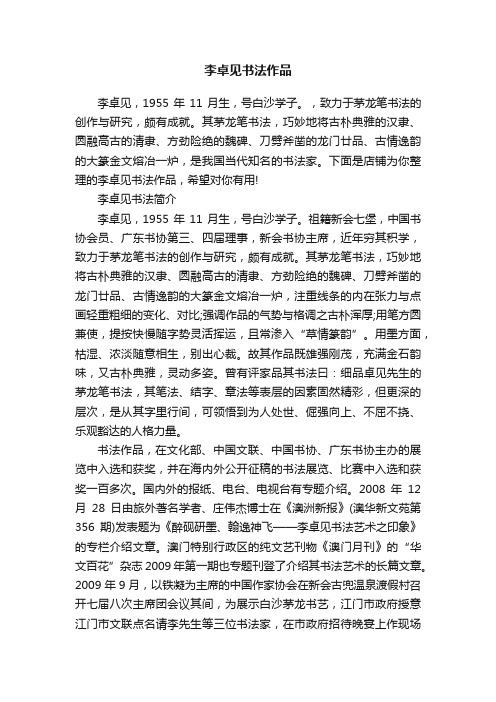 李卓见书法作品

李卓见，1955 年 11 月生，号白沙学子。，致力于茅龙笔书法的创作与研究，颇有成就。其茅龙笔书法，巧妙地将古朴典雅的汉隶、圆融高古的清隶、方劲险绝的魏碑、刀劈斧凿的龙门廿品、古情逸韵的大篆金文熔冶一炉，是我国当代知名的书法家。下面是店铺为你整理的李卓见书法作品，希望对你有用!

李卓见书法简介

李卓见，1955 年 11 月生，号白沙学子。祖籍新会七堡，中国书协会员、广东书协第三、四届理事，新会书协主席，近年穷其积学，致力于茅龙笔书法的创作与研究，颇有成就。其茅龙笔书法，巧妙地将古朴典雅的汉隶、圆融高古的清隶、方劲险绝的魏碑、刀劈斧凿的龙门廿品、古情逸韵的大篆金文熔冶一炉，注重线条的内在张力与点画轻重粗细的变化、对比;强调作品的气势与格调之古朴浑厚;用笔方圆兼使，提按快慢随字势灵活挥运，且常渗入“草情篆韵”。用墨方面，枯湿、浓淡随意相生，别出心裁。故其作品既雄强刚茂，充满金石韵味，又古朴典雅，灵动多姿。曾有评家品其书法曰：细品卓见先生的茅龙笔书法，其笔法、结字、章法等表层的因素固然精彩，但更深的层次，是从其字里行间，可领悟到为人处世、倔强向上、不屈不挠、乐观豁达的人格力量。

书法作品，在文化部、中国文联、中国书协、广东书协主办的展览中入选和获奖，并在海内外公开征稿的书法展览、比赛中入选和获奖一百多次。国内外的报纸、电台、电视台有专题介绍。2008 年 12 月 28 日由旅外著名学者、庄伟杰博士在《澳洲新报》(澳华新文苑第 356 期)发表题为《醉砚研墨、翰逸神飞——李卓见书法艺术之印象》的专栏介绍文章。澳门特别行政区的纯文艺刊物《澳门月刊》的“华文百花”杂志 2009 年第一期也专题刊登了介绍其书法艺术的长篇文章。2009 年 9 月，以铁凝为主席的中国作家协会在新会古兜温泉渡假村召开七届八次主席团会议其间，为展示白沙茅龙书艺，江门市政府授意江门市文联点名请李先生等三位书法家，在市政府招待晚宴上作现场